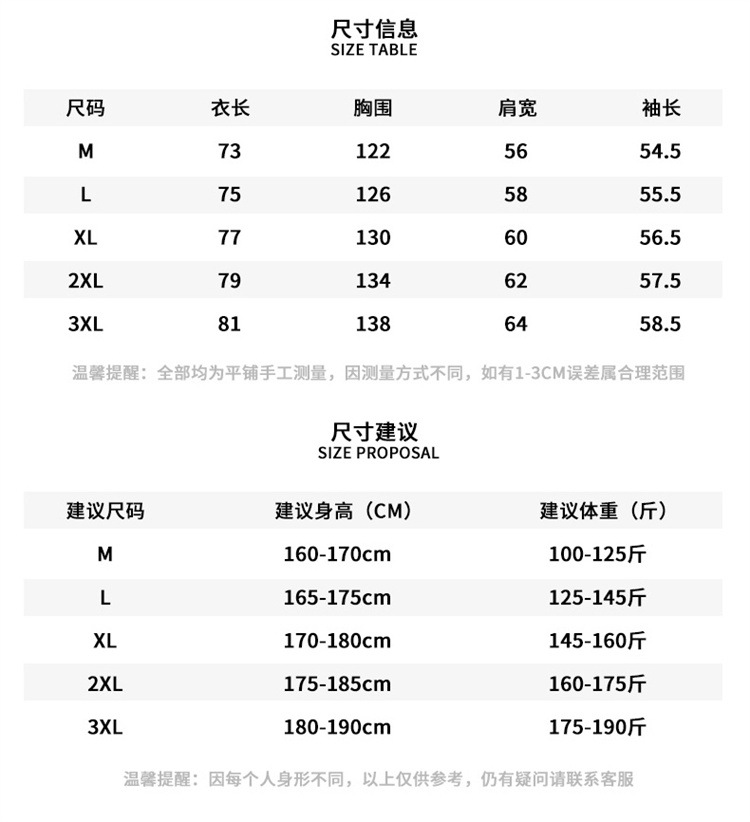 尺寸信息
SIZE TABLE

| 尺码 | 衣长 | 胸围 | 肩宽 | 袖长 |
|---|---|---|---|---|
| M | 73 | 122 | 56 | 54.5 |
| L | 75 | 126 | 58 | 55.5 |
| XL | 77 | 130 | 60 | 56.5 |
| 2XL | 79 | 134 | 62 | 57.5 |
| 3XL | 81 | 138 | 64 | 58.5 |

温馨提醒：全部均为平铺手工测量，因测量方式不同，如有1-3CM误差属合理范围

尺寸建议
SIZE PROPOSAL

| 建议尺码 | 建议身高（CM） | 建议体重（斤） |
|---|---|---|
| M | 160-170cm | 100-125斤 |
| L | 165-175cm | 125-145斤 |
| XL | 170-180cm | 145-160斤 |
| 2XL | 175-185cm | 160-175斤 |
| 3XL | 180-190cm | 175-190斤 |

温馨提醒：因每个人身形不同，以上仅供参考，仍有疑问请联系客服